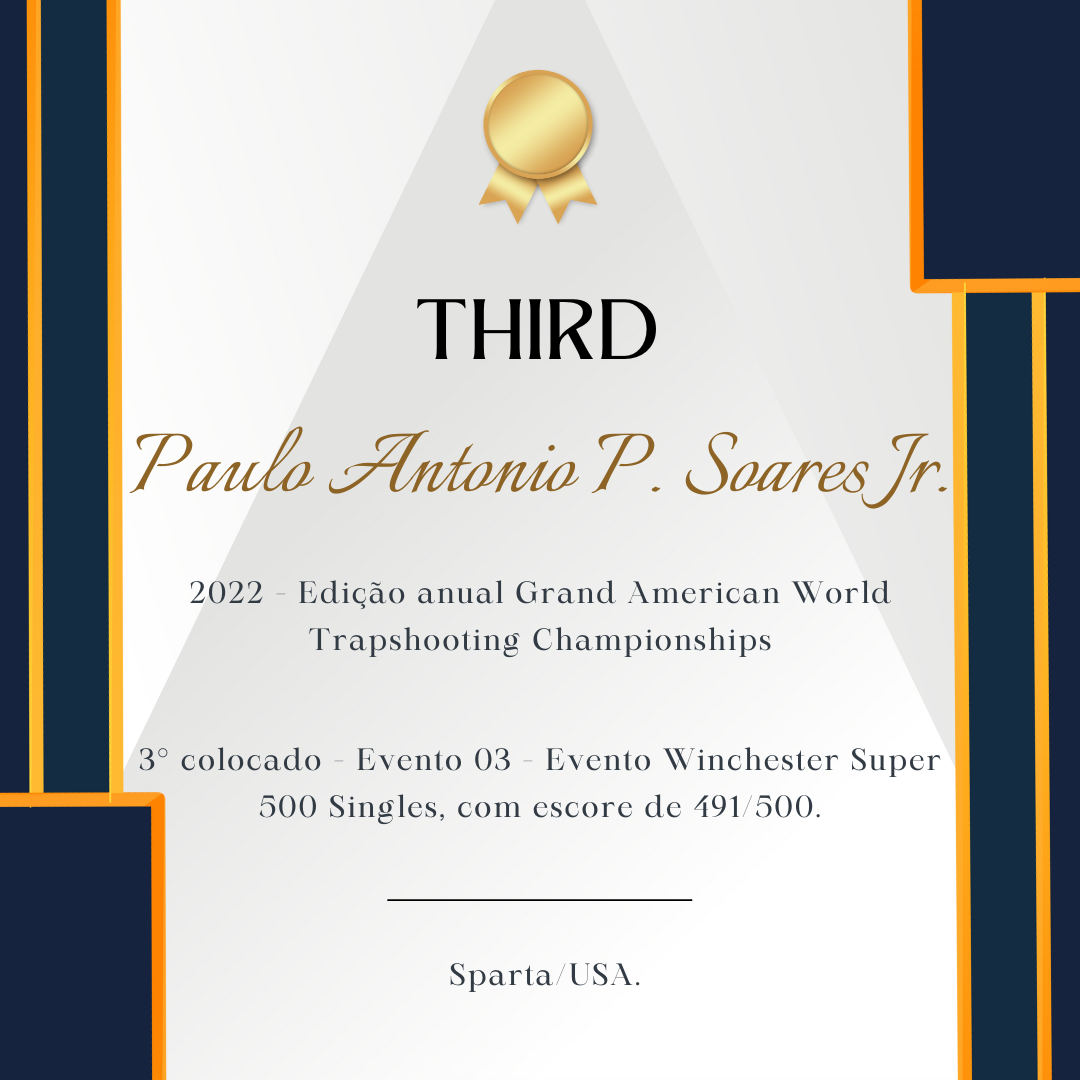 THIRD

Paulo Antonio P. Soares Jr.

2022 - Edição anual Grand American World Trapshooting Championships

3° colocado - Evento 03 - Evento Winchester Super 500 Singles, com escore de 491/500.

Sparta/USA.